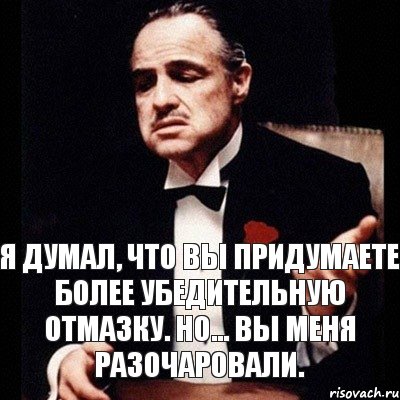 Я ДУМАЛ, ЧТО ВЫ ПРИДУМАЕТЕ БОЛЕЕ УБЕДИТЕЛЬНУЮ ОТМАЗКУ. НО... ВЫ МЕНЯ РАЗОЧАРОВАЛИ.

risovach.ru